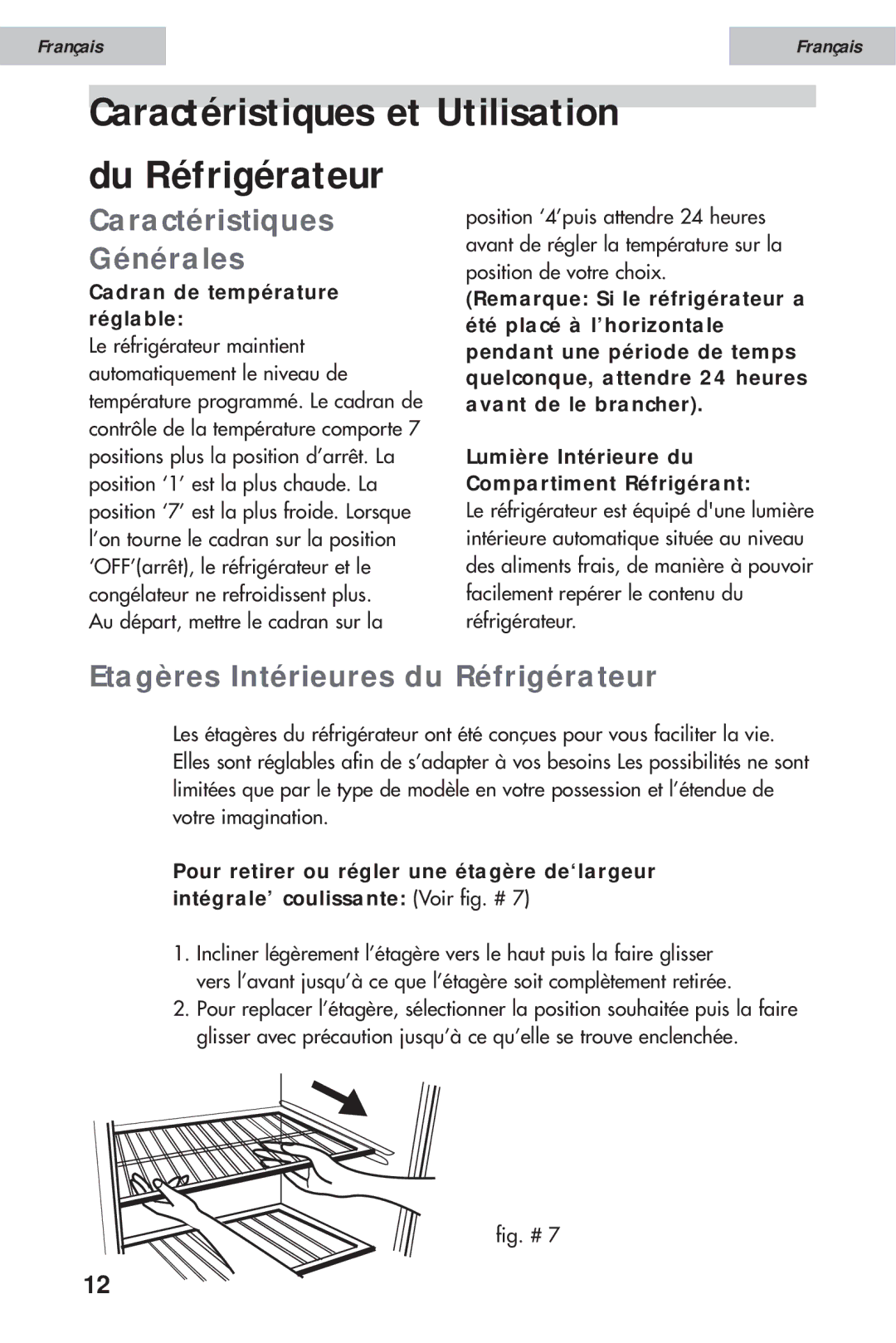 Français

Français

Caractéristiques et Utilisation du Réfrigérateur

Caractéristiques Générales

Cadran de température réglable:
Le réfrigérateur maintient automatiquement le niveau de température programmé. Le cadran de contrôle de la température comporte 7 positions plus la position d'arrêt. La position '1' est la plus chaude. La position '7' est la plus froide. Lorsque l'on tourne le cadran sur la position 'OFF'(arrêt), le réfrigérateur et le congélateur ne refroidissent plus.
Au départ, mettre le cadran sur la position '4'puis attendre 24 heures avant de régler la température sur la position de votre choix.
(Remarque: Si le réfrigérateur a été placé à l'horizontale pendant une période de temps quelconque, attendre 24 heures avant de le brancher).

Lumière Intérieure du Compartiment Réfrigérant:
Le réfrigérateur est équipé d'une lumière intérieure automatique située au niveau des aliments frais, de manière à pouvoir facilement repérer le contenu du réfrigérateur.

Etagères Intérieures du Réfrigérateur

Les étagères du réfrigérateur ont été conçues pour vous faciliter la vie. Elles sont réglables afin de s'adapter à vos besoins Les possibilités ne sont limitées que par le type de modèle en votre possession et l'étendue de votre imagination.

Pour retirer ou régler une étagère de'largeur intégrale' coulissante: (Voir fig. # 7)

1. Incliner légèrement l'étagère vers le haut puis la faire glisser vers l'avant jusqu'à ce que l'étagère soit complètement retirée.
2. Pour replacer l'étagère, sélectionner la position souhaitée puis la faire glisser avec précaution jusqu'à ce qu'elle se trouve enclenchée.

fig. # 7

12